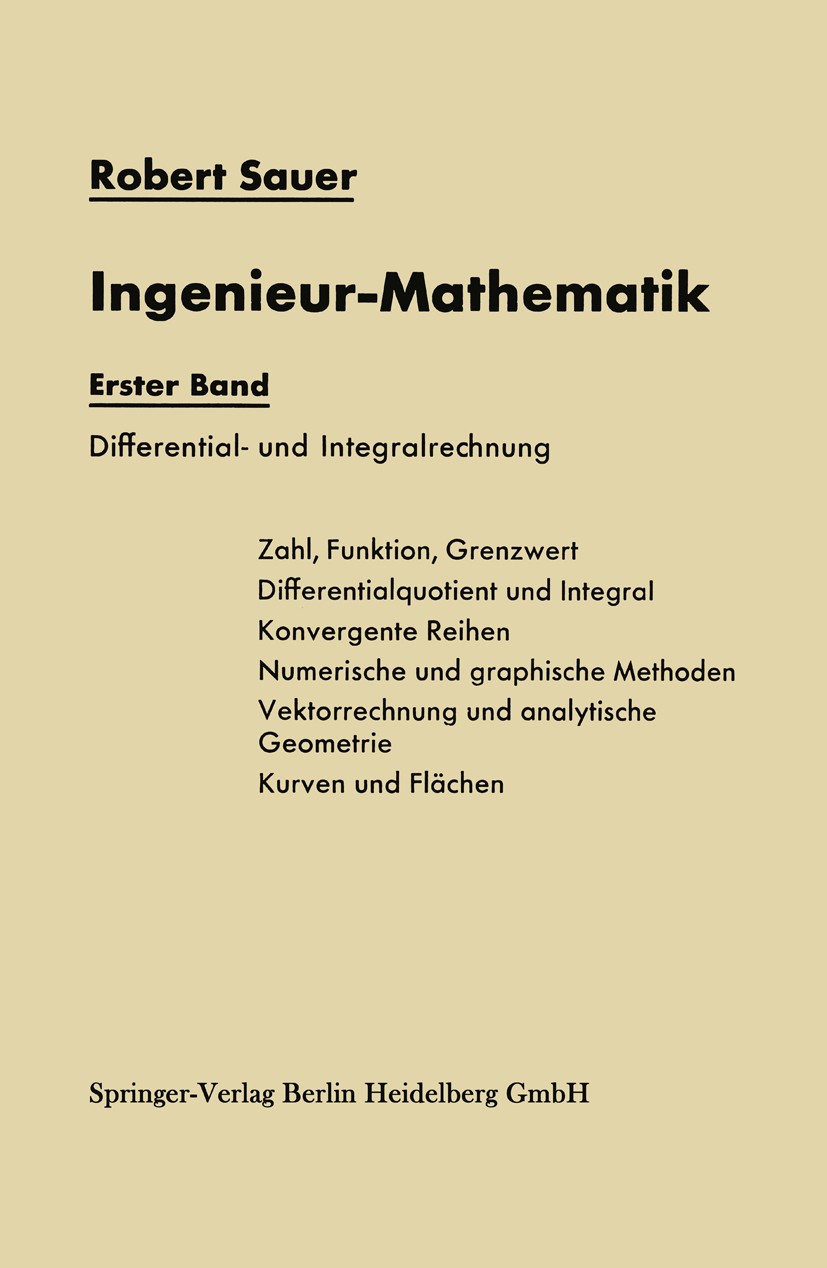 Robert Sauer

Ingenieur-Mathematik

Erster Band

Differential- und Integralrechnung

Zahl, Funktion, Grenzwert
Differentialquotient und Integral
Konvergente Reihen
Numerische und graphische Methoden
Vektorrechnung und analytische Geometrie
Kurven und Flächen

Springer-Verlag Berlin Heidelberg GmbH